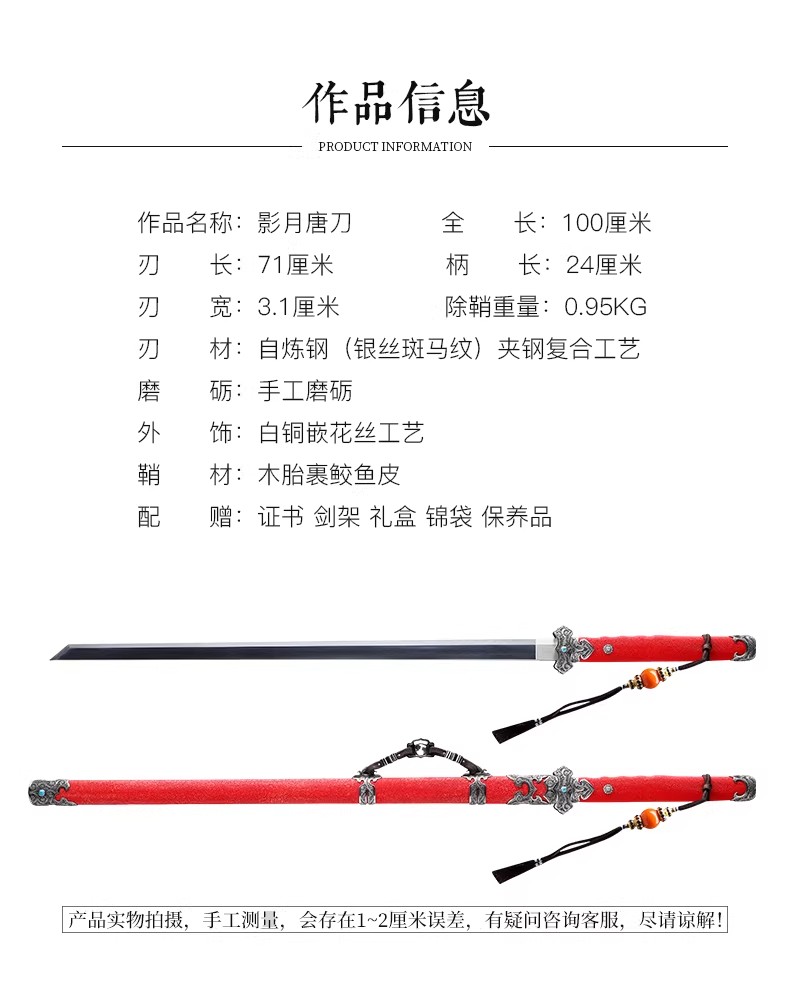 作品信息

PRODUCT INFORMATION

作品名称：影月唐刀　　全　长：100厘米
刃　长：71厘米　　柄　长：24厘米
刃　宽：3.1厘米　　除鞘重量：0.95KG
刃　材：自炼钢（银丝斑马纹）夹钢复合工艺
磨　砺：手工磨砺
外　饰：白铜嵌花丝工艺
鞘　材：木胎裹鲛鱼皮
配　赠：证书 剑架 礼盒 锦袋 保养品

产品实物拍摄，手工测量，会存在1~2厘米误差，有疑问咨询客服，尽请谅解！